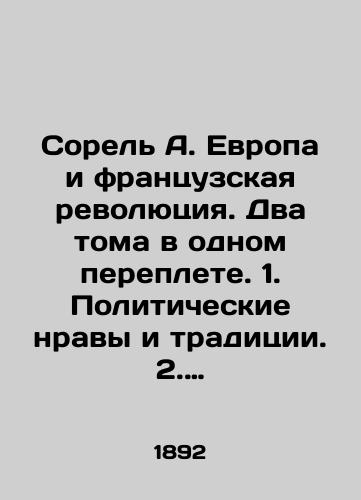 Сорель А. Европа и французская революция. Два тома в одном переплете. 1. Политические нравы и традиции. 2....

1892